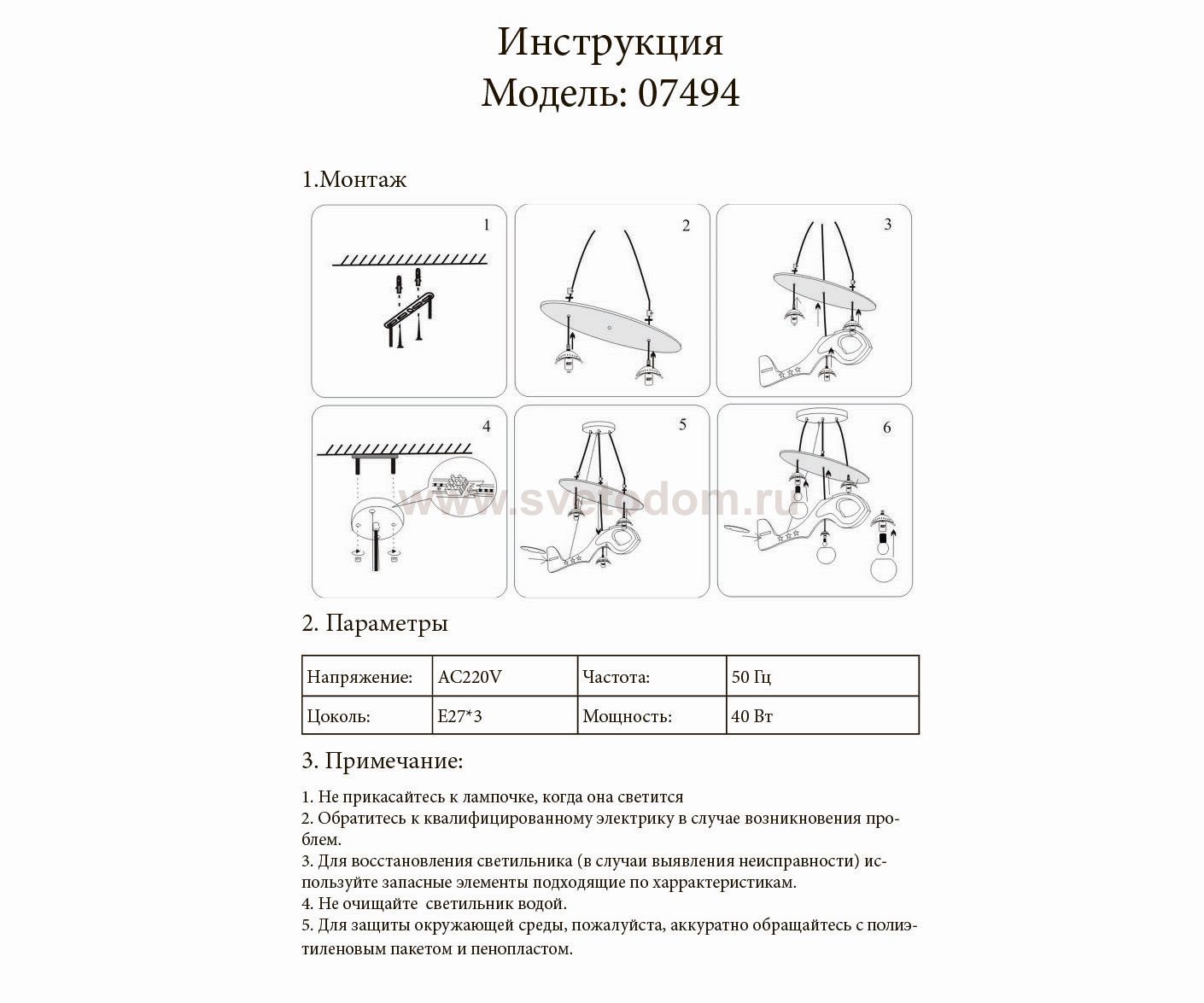 Инструкция
Модель: 07494

1.Монтаж

1

2

3

4

5

6

www.svetodom.ru

2. Параметры

| Напряжение: | AC220V | Частота: | 50 Гц |
|---|---|---|---|
| Цоколь: | E27*3 | Мощность: | 40 Вт |

3. Примечание:

1. Не прикасайтесь к лампочке, когда она светится
2. Обратитесь к квалифицированному электрику в случае возникновения проблем.
3. Для восстановления светильника (в случаи выявления неисправности) используйте запасные элементы подходящие по харрактеристикам.
4. Не очищайте светильник водой.
5. Для защиты окружающей среды, пожалуйста, аккуратно обращайтесь с полиэтиленовым пакетом и пенопластом.